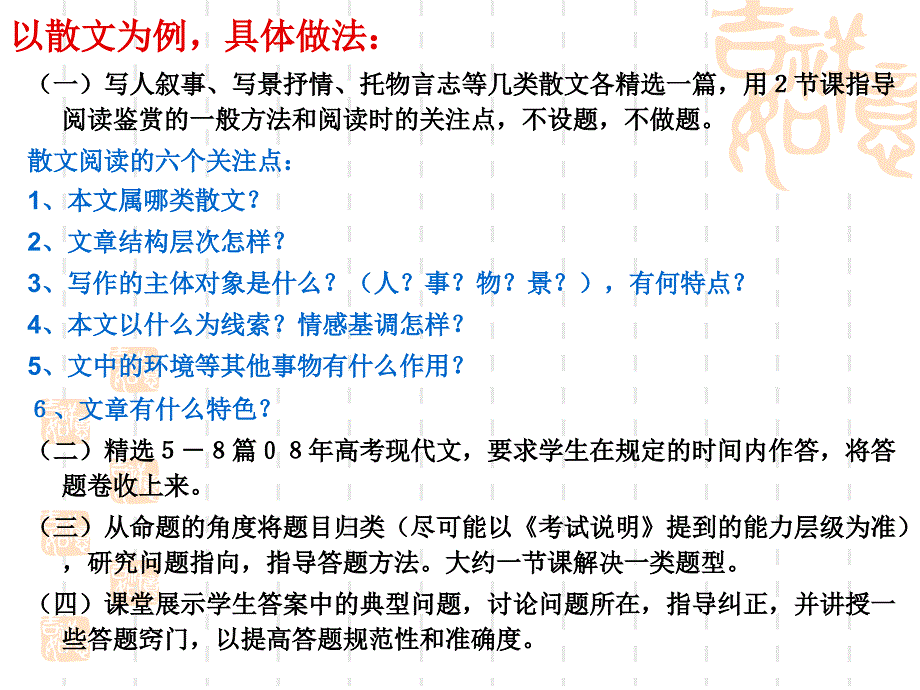 以散文为例，具体做法：

（一）写人叙事、写景抒情、托物言志等几类散文各精选一篇，用2节课指导阅读鉴赏的一般方法和阅读时的关注点，不设题，不做题。

散文阅读的六个关注点：

1、本文属哪类散文？

2、文章结构层次怎样？

3、写作的主体对象是什么？（人？事？物？景？），有何特点？

4、本文以什么为线索？情感基调怎样？

5、文中的环境等其他事物有什么作用？

6、文章有什么特色？

（二）精选５－８篇０８年高考现代文，要求学生在规定的时间内作答，将答题卷收上来。

（三）从命题的角度将题目归类（尽可能以《考试说明》提到的能力层级为准），研究问题指向，指导答题方法。大约一节课解决一类题型。

（四）课堂展示学生答案中的典型问题，讨论问题所在，指导纠正，并讲授一些答题窍门，以提高答题规范性和准确度。